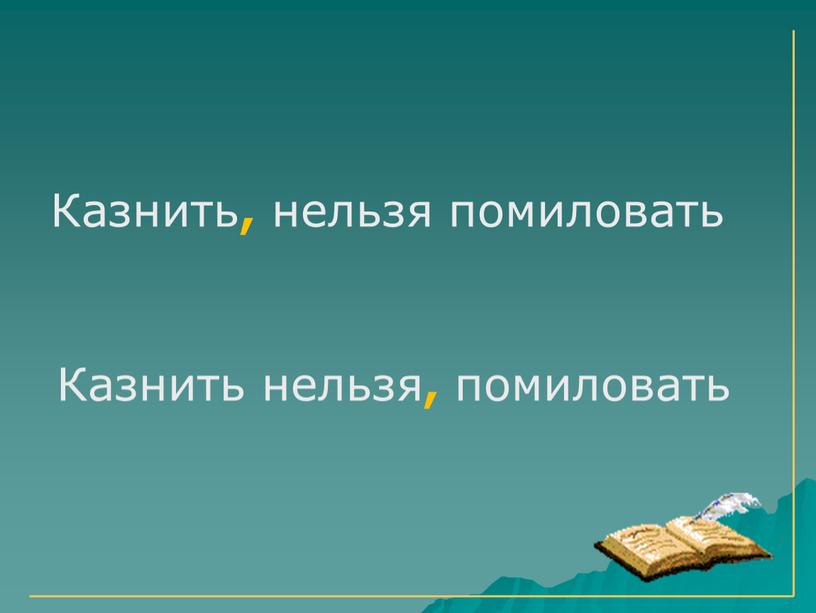 Казнить, нельзя помиловать

Казнить нельзя, помиловать